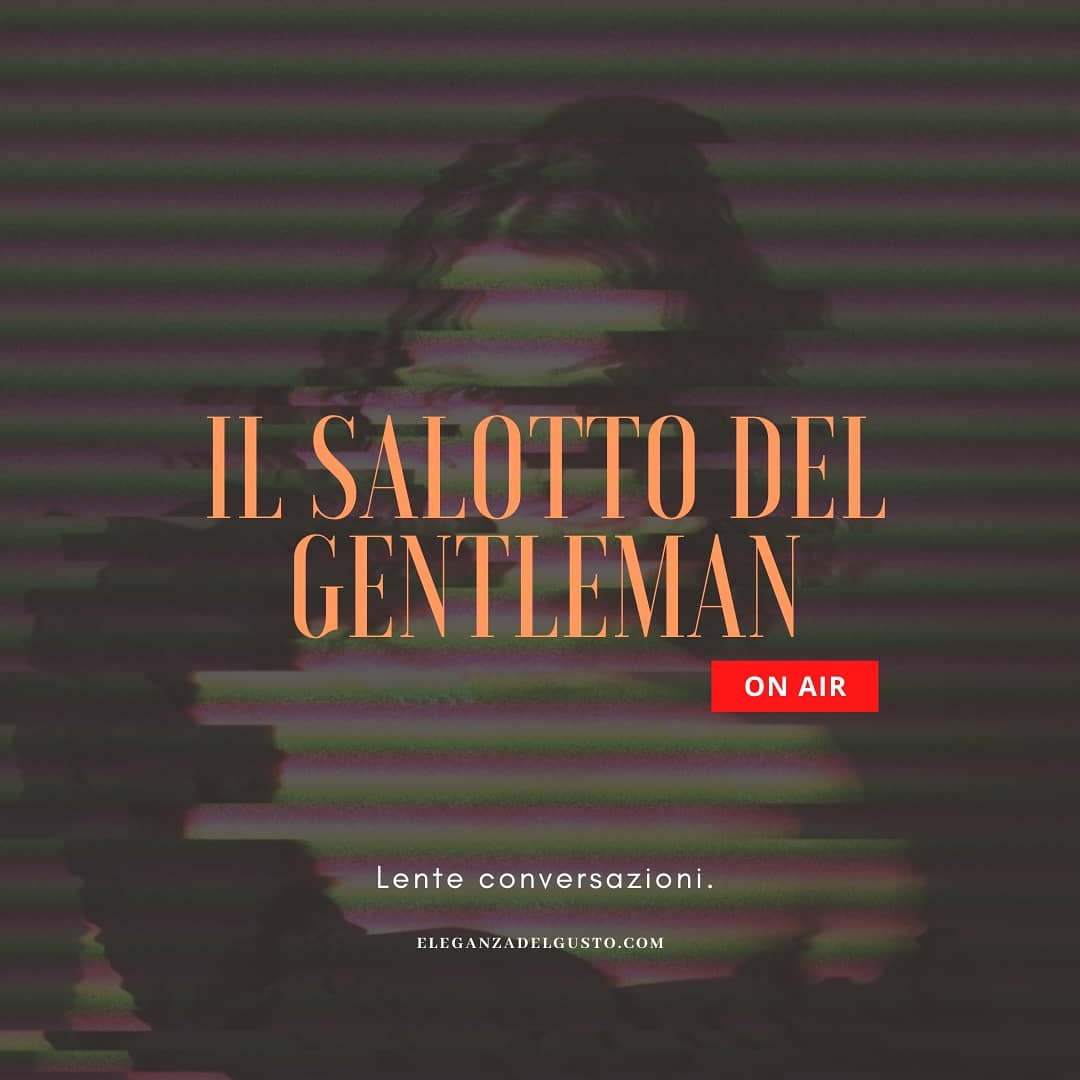 IL SALOTTO DEL GENTLEMAN

ON AIR

Lente conversazioni.

ELEGANZADELGUSTO.COM